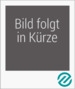 Bild folgt
in Kürze